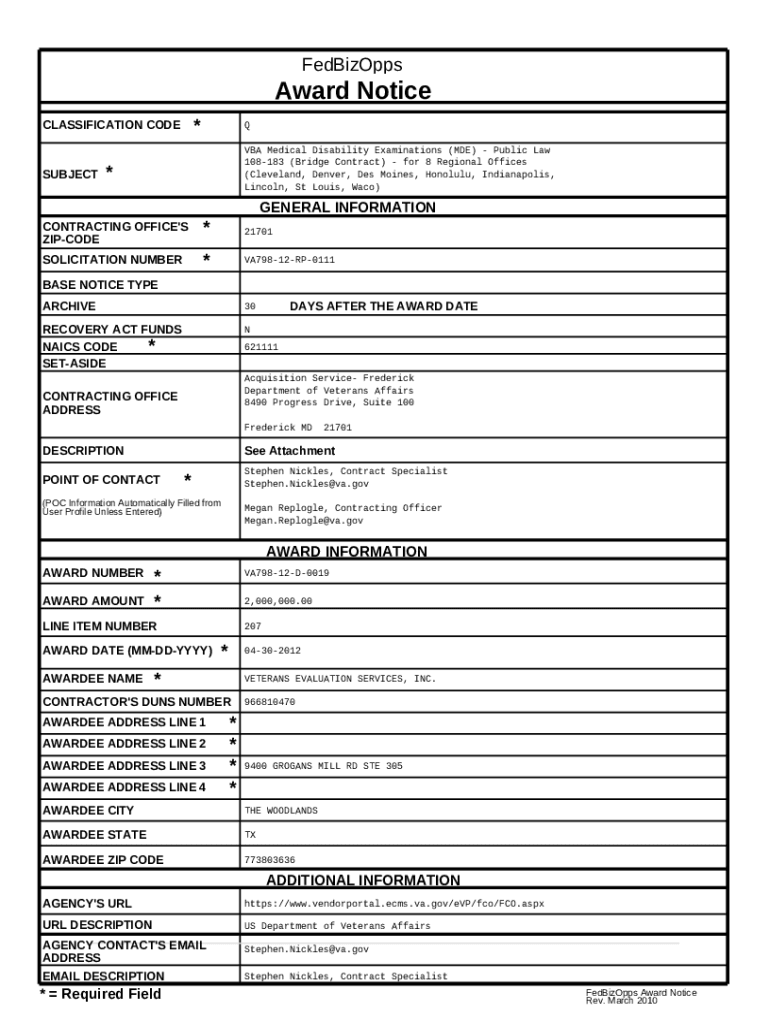 FedBizOpps
Award Notice

| | |
|---|---|
| CLASSIFICATION CODE * | Q |
| SUBJECT * | VBA Medical Disability Examinations (MDE) - Public Law 108-183 (Bridge Contract) - for 8 Regional Offices (Cleveland, Denver, Des Moines, Honolulu, Indianapolis, Lincoln, St Louis, Waco) |

GENERAL INFORMATION

| | |
|---|---|
| CONTRACTING OFFICE'S ZIP-CODE * | 21701 |
| SOLICITATION NUMBER * | VA798-12-RP-0111 |
| BASE NOTICE TYPE | |
| ARCHIVE | 30 DAYS AFTER THE AWARD DATE |
| RECOVERY ACT FUNDS | N |
| NAICS CODE * | 621111 |
| SET-ASIDE | |
| CONTRACTING OFFICE ADDRESS | Acquisition Service- Frederick Department of Veterans Affairs 8490 Progress Drive, Suite 100 Frederick MD 21701 |
| DESCRIPTION | See Attachment |
| POINT OF CONTACT * (POC Information Automatically Filled from User Profile Unless Entered) | Stephen Nickles, Contract Specialist Stephen.Nickles@va.gov Megan Replogle, Contracting Officer Megan.Replogle@va.gov |

AWARD INFORMATION

| | |
|---|---|
| AWARD NUMBER * | VA798-12-D-0019 |
| AWARD AMOUNT * | 2,000,000.00 |
| LINE ITEM NUMBER | 207 |
| AWARD DATE (MM-DD-YYYY) * | 04-30-2012 |
| AWARDEE NAME * | VETERANS EVALUATION SERVICES, INC. |
| CONTRACTOR'S DUNS NUMBER | 966810470 |
| AWARDEE ADDRESS LINE 1 * | |
| AWARDEE ADDRESS LINE 2 * | |
| AWARDEE ADDRESS LINE 3 * | 9400 GROGANS MILL RD STE 305 |
| AWARDEE ADDRESS LINE 4 * | |
| AWARDEE CITY | THE WOODLANDS |
| AWARDEE STATE | TX |
| AWARDEE ZIP CODE | 773803636 |

ADDITIONAL INFORMATION

| | |
|---|---|
| AGENCY'S URL | https://www.vendorportal.ecms.va.gov/eVP/fco/FCO.aspx |
| URL DESCRIPTION | US Department of Veterans Affairs |
| AGENCY CONTACT'S EMAIL ADDRESS | Stephen.Nickles@va.gov |
| EMAIL DESCRIPTION | Stephen Nickles, Contract Specialist |

* = Required Field

FedBizOpps Award Notice
Rev. March 2010